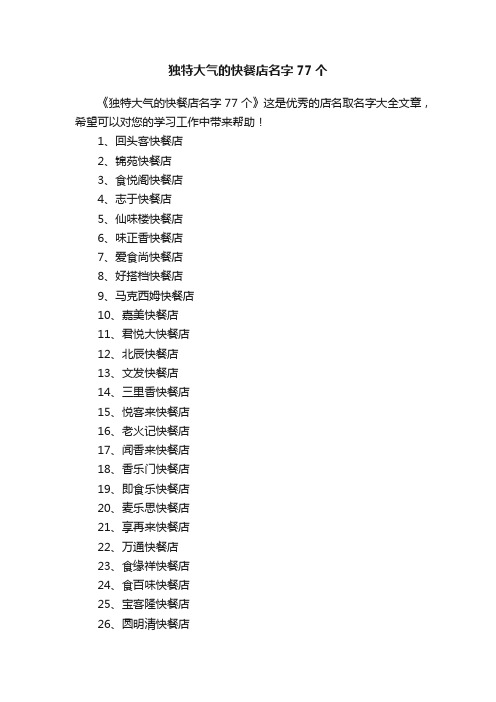 独特大气的快餐店名字 77 个

《独特大气的快餐店名字 77 个》这是优秀的店名取名字大全文章，希望可以对您的学习工作中带来帮助！

1、回头客快餐店
2、锦苑快餐店
3、食悦阁快餐店
4、志于快餐店
5、仙味楼快餐店
6、味正香快餐店
7、爱食尚快餐店
8、好搭档快餐店
9、马克西姆快餐店
10、嘉美快餐店
11、君悦大快餐店
12、北辰快餐店
13、文发快餐店
14、三里香快餐店
15、悦客来快餐店
16、老火记快餐店
17、闻香来快餐店
18、香乐门快餐店
19、即食乐快餐店
20、麦乐思快餐店
21、享再来快餐店
22、万通快餐店
23、食缘祥快餐店
24、食百味快餐店
25、宝客隆快餐店
26、圆明清快餐店